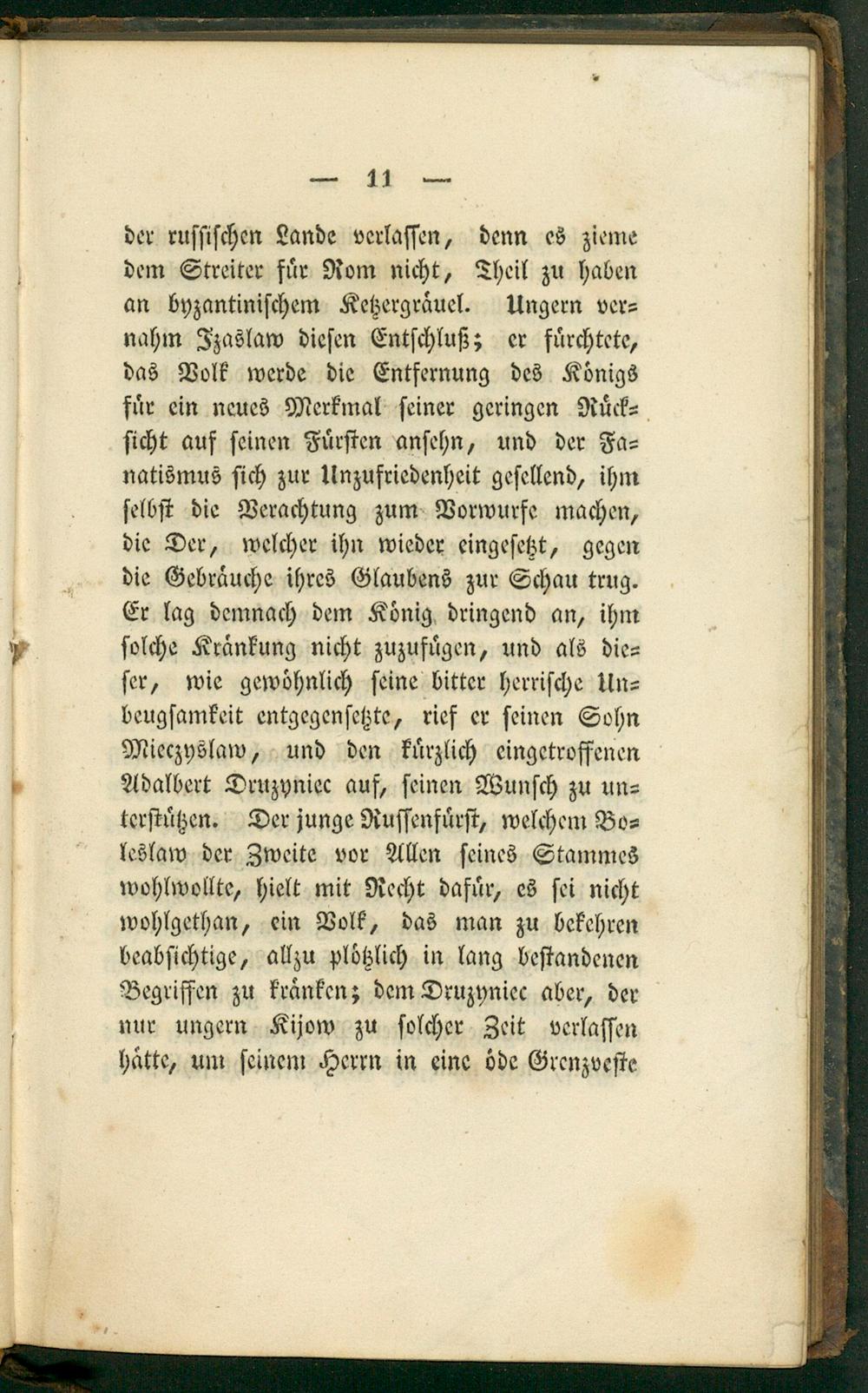 — 11 —

der russischen Lande verlassen, denn es zieme dem Streiter für Rom nicht, Theil zu haben an byzantinischem Ketzergräuel. Ungern vernahm Izaslaw diesen Entschluß; er fürchtete, das Volk werde die Entfernung des Königs für ein neues Merkmal seiner geringen Rücksicht auf seinen Fürsten ansehn, und der Fanatismus sich zur Unzufriedenheit gesellend, ihm selbst die Verachtung zum Vorwurfe machen, die Der, welcher ihn wieder eingesetzt, gegen die Gebräuche ihres Glaubens zur Schau trug. Er lag demnach dem König dringend an, ihm solche Kränkung nicht zuzufügen, und als dieser, wie gewöhnlich seine bitter herrische Unbeugsamkeit entgegensetzte, rief er seinen Sohn Mieczyslaw, und den kürzlich eingetroffenen Adalbert Druzyniec auf, seinen Wunsch zu unterstützen. Der junge Russenfürst, welchem Boleslaw der Zweite vor Allen seines Stammes wohlwollte, hielt mit Recht dafür, es sei nicht wohlgethan, ein Volk, das man zu bekehren beabsichtige, allzu plötzlich in lang bestandenen Begriffen zu kränken; dem Druzyniec aber, der nur ungern Kijow zu solcher Zeit verlassen hätte, um seinem Herrn in eine öde Grenzveste